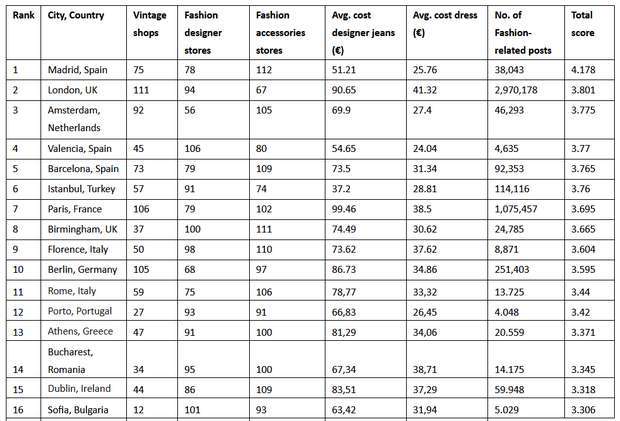 | Rank | City, Country | Vintage shops | Fashion designer stores | Fashion accessories stores | Avg. cost designer jeans (€) | Avg. cost dress (€) | No. of Fashion-related posts | Total score |
|---|---|---|---|---|---|---|---|---|
| 1 | Madrid, Spain | 75 | 78 | 112 | 51.21 | 25.76 | 38,043 | 4.178 |
| 2 | London, UK | 111 | 94 | 67 | 90.65 | 41.32 | 2,970,178 | 3.801 |
| 3 | Amsterdam, Netherlands | 92 | 56 | 105 | 69.9 | 27.4 | 46,293 | 3.775 |
| 4 | Valencia, Spain | 45 | 106 | 80 | 54.65 | 24.04 | 4,635 | 3.77 |
| 5 | Barcelona, Spain | 73 | 79 | 109 | 73.5 | 31.34 | 92,353 | 3.765 |
| 6 | Istanbul, Turkey | 57 | 91 | 74 | 37.2 | 28.81 | 114,116 | 3.76 |
| 7 | Paris, France | 106 | 79 | 102 | 99.46 | 38.5 | 1,075,457 | 3.695 |
| 8 | Birmingham, UK | 37 | 100 | 111 | 74.49 | 30.62 | 24,785 | 3.665 |
| 9 | Florence, Italy | 50 | 98 | 110 | 73.62 | 37.62 | 8,871 | 3.604 |
| 10 | Berlin, Germany | 105 | 68 | 97 | 86.73 | 34.86 | 251,403 | 3.595 |
| 11 | Rome, Italy | 59 | 75 | 106 | 78,77 | 33,32 | 13.725 | 3.44 |
| 12 | Porto, Portugal | 27 | 93 | 91 | 66,83 | 26,45 | 4.048 | 3.42 |
| 13 | Athens, Greece | 47 | 91 | 100 | 81,29 | 34,06 | 20.559 | 3.371 |
| 14 | Bucharest, Romania | 34 | 95 | 100 | 67,34 | 38,71 | 14.175 | 3.345 |
| 15 | Dublin, Ireland | 44 | 86 | 109 | 83,51 | 37,29 | 59.948 | 3.318 |
| 16 | Sofia, Bulgaria | 12 | 101 | 93 | 63,42 | 31,94 | 5.029 | 3.306 |